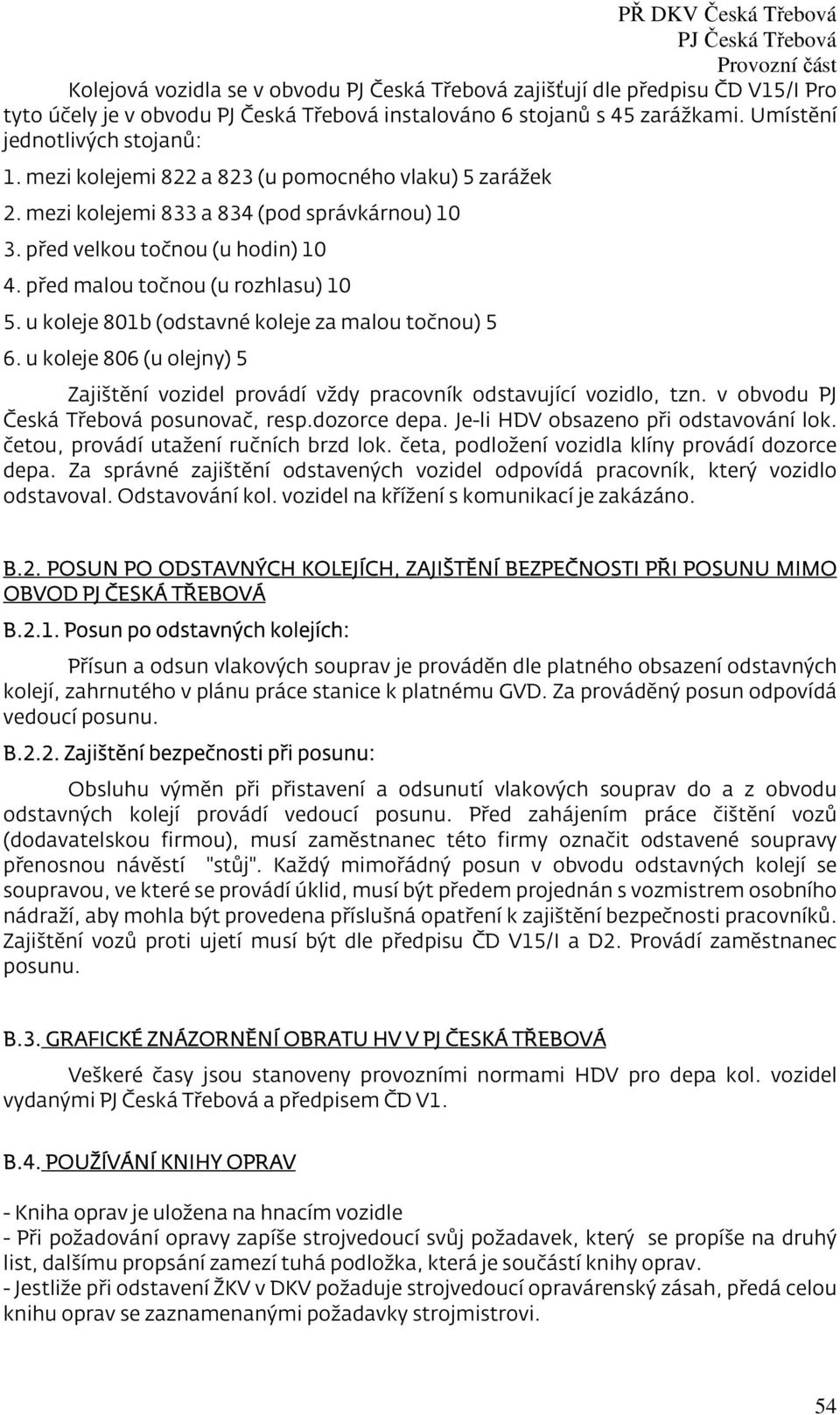 PŘ DKV Česká Třebová
PJ Česká Třebová
Provozní část

Kolejová vozidla se v obvodu PJ Česká Třebová zajišťují dle předpisu ČD V15/I Pro tyto účely je v obvodu PJ Česká Třebová instalováno 6 stojanů s 45 zarážkami. Umístění jednotlivých stojanů:

1. mezi kolejemi 822 a 823 (u pomocného vlaku) 5 zarážek
2. mezi kolejemi 833 a 834 (pod správkárnou) 10
3. před velkou točnou (u hodin) 10
4. před malou točnou (u rozhlasu) 10
5. u koleje 801b (odstavné koleje za malou točnou) 5
6. u koleje 806 (u olejny) 5

Zajištění vozidel provádí vždy pracovník odstavující vozidlo, tzn. v obvodu PJ Česká Třebová posunovač, resp.dozorce depa. Je-li HDV obsazeno při odstavování lok. četou, provádí utažení ručních brzd lok. četa, podložení vozidla klíny provádí dozorce depa. Za správné zajištění odstavených vozidel odpovídá pracovník, který vozidlo odstavoval. Odstavování kol. vozidel na křížení s komunikací je zakázáno.

B.2. POSUN PO ODSTAVNÝCH KOLEJÍCH, ZAJIŠTĚNÍ BEZPEČNOSTI PŘI POSUNU MIMO OBVOD PJ ČESKÁ TŘEBOVÁ

B.2.1. Posun po odstavných kolejích:

Přísun a odsun vlakových souprav je prováděn dle platného obsazení odstavných kolejí, zahrnutého v plánu práce stanice k platnému GVD. Za prováděný posun odpovídá vedoucí posunu.

B.2.2. Zajištění bezpečnosti při posunu:

Obsluhu výměn při přistavení a odsunutí vlakových souprav do a z obvodu odstavných kolejí provádí vedoucí posunu. Před zahájením práce čištění vozů (dodavatelskou firmou), musí zaměstnanec této firmy označit odstavené soupravy přenosnou návěstí "stůj". Každý mimořádný posun v obvodu odstavných kolejí se soupravou, ve které se provádí úklid, musí být předem projednán s vozmistrem osobního nádraží, aby mohla být provedena příslušná opatření k zajištění bezpečnosti pracovníků. Zajištění vozů proti ujetí musí být dle předpisu ČD V15/I a D2. Provádí zaměstnanec posunu.

B.3. GRAFICKÉ ZNÁZORNĚNÍ OBRATU HV V PJ ČESKÁ TŘEBOVÁ

Veškeré časy jsou stanoveny provozními normami HDV pro depa kol. vozidel vydanými PJ Česká Třebová a předpisem ČD V1.

B.4. POUŽÍVÁNÍ KNIHY OPRAV

- Kniha oprav je uložena na hnacím vozidle
- Při požadování opravy zapíše strojvedoucí svůj požadavek, který se propíše na druhý list, dalšímu propsání zamezí tuhá podložka, která je součástí knihy oprav.
- Jestliže při odstavení ŽKV v DKV požaduje strojvedoucí opravárenský zásah, předá celou knihu oprav se zaznamenanými požadavky strojmistrovi.

54